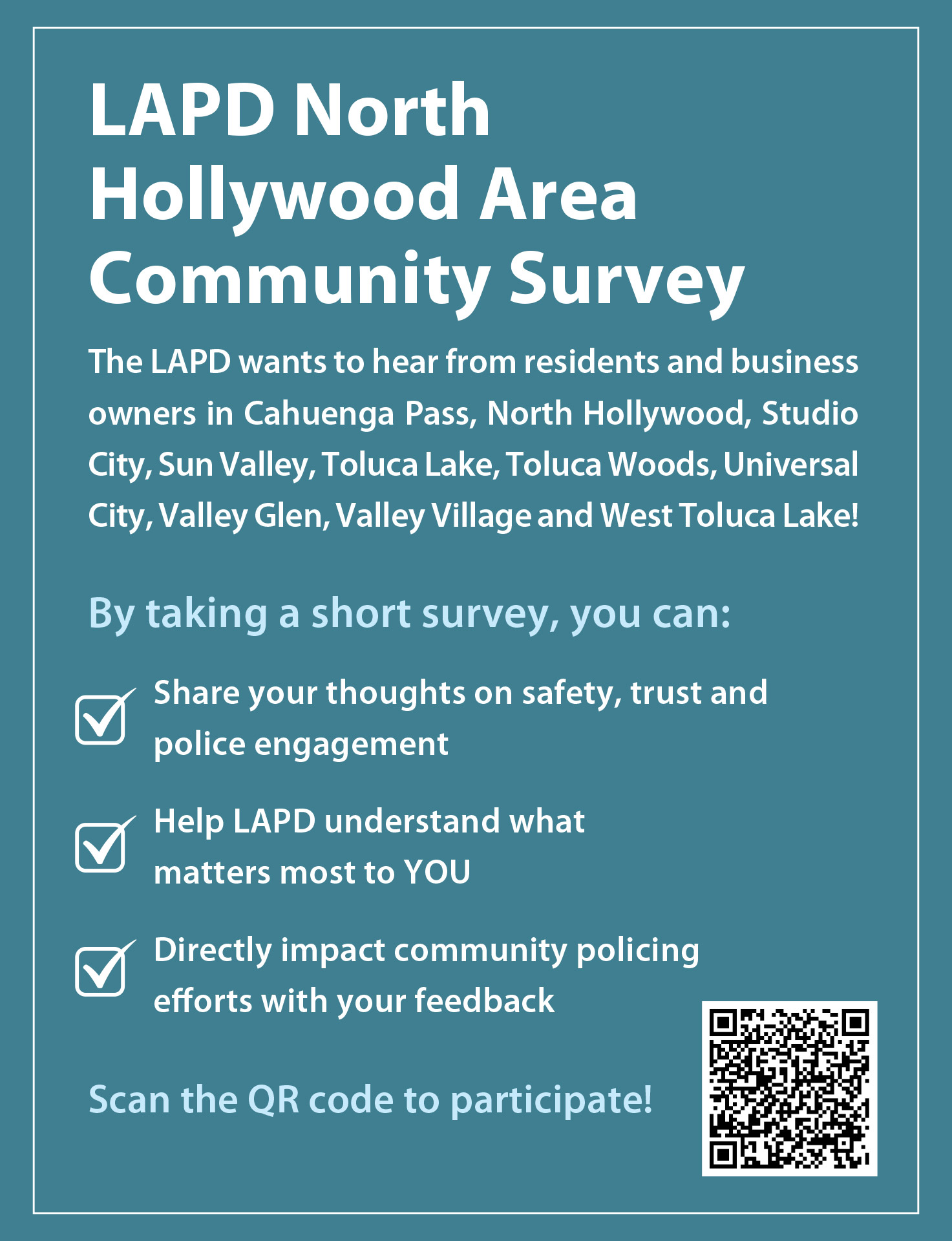 LAPD North Hollywood Area Community Survey

The LAPD wants to hear from residents and business owners in Cahuenga Pass, North Hollywood, Studio City, Sun Valley, Toluca Lake, Toluca Woods, Universal City, Valley Glen, Valley Village and West Toluca Lake!

By taking a short survey, you can:

Share your thoughts on safety, trust and police engagement

Help LAPD understand what matters most to YOU

Directly impact community policing efforts with your feedback

Scan the QR code to participate!